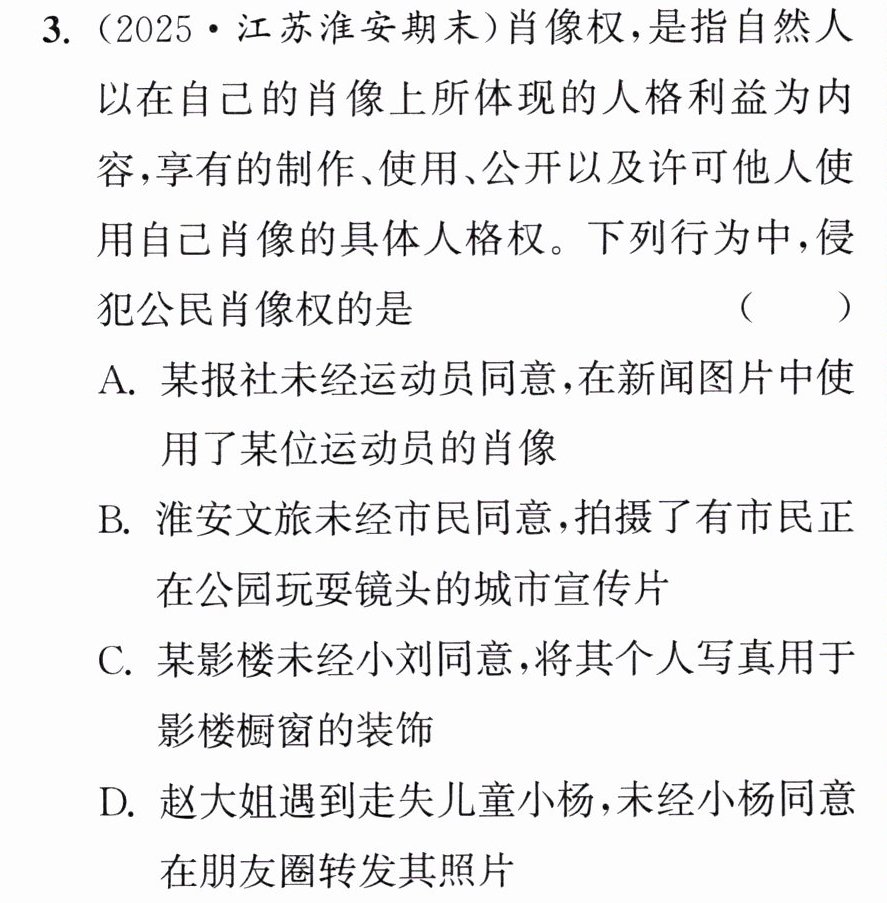 3.(2025·江苏淮安期末)肖像权,是指自然人以在自己的肖像上所体现的人格利益为内容,享有的制作、使用、公开以及许可他人使用自己肖像的具体人格权。下列行为中,侵犯公民肖像权的是 ( )

A.某报社未经运动员同意,在新闻图片中使用了某位运动员的肖像

B.淮安文旅未经市民同意,拍摄了有市民正在公园玩耍镜头的城市宣传片

C.某影楼未经小刘同意,将其个人写真用于影楼橱窗的装饰

D.赵大姐遇到走失儿童小杨,未经小杨同意在朋友圈转发其照片